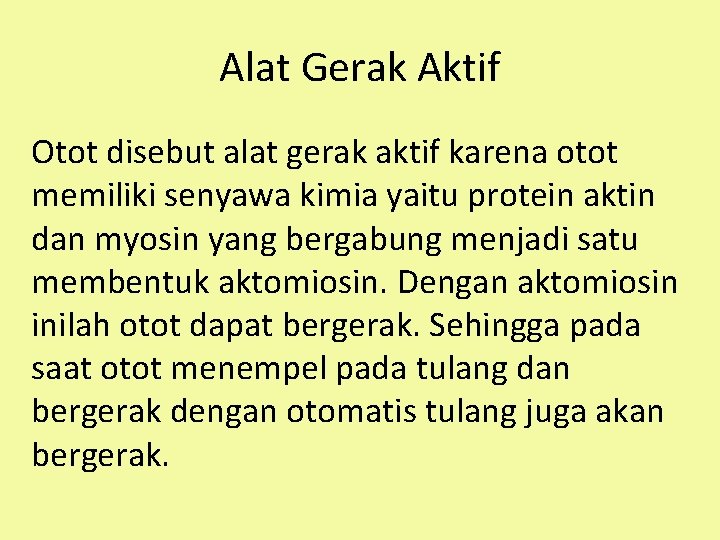 Alat Gerak Aktif

Otot disebut alat gerak aktif karena otot memiliki senyawa kimia yaitu protein aktin dan myosin yang bergabung menjadi satu membentuk aktomiosin. Dengan aktomiosin inilah otot dapat bergerak. Sehingga pada saat otot menempel pada tulang dan bergerak dengan otomatis tulang juga akan bergerak.